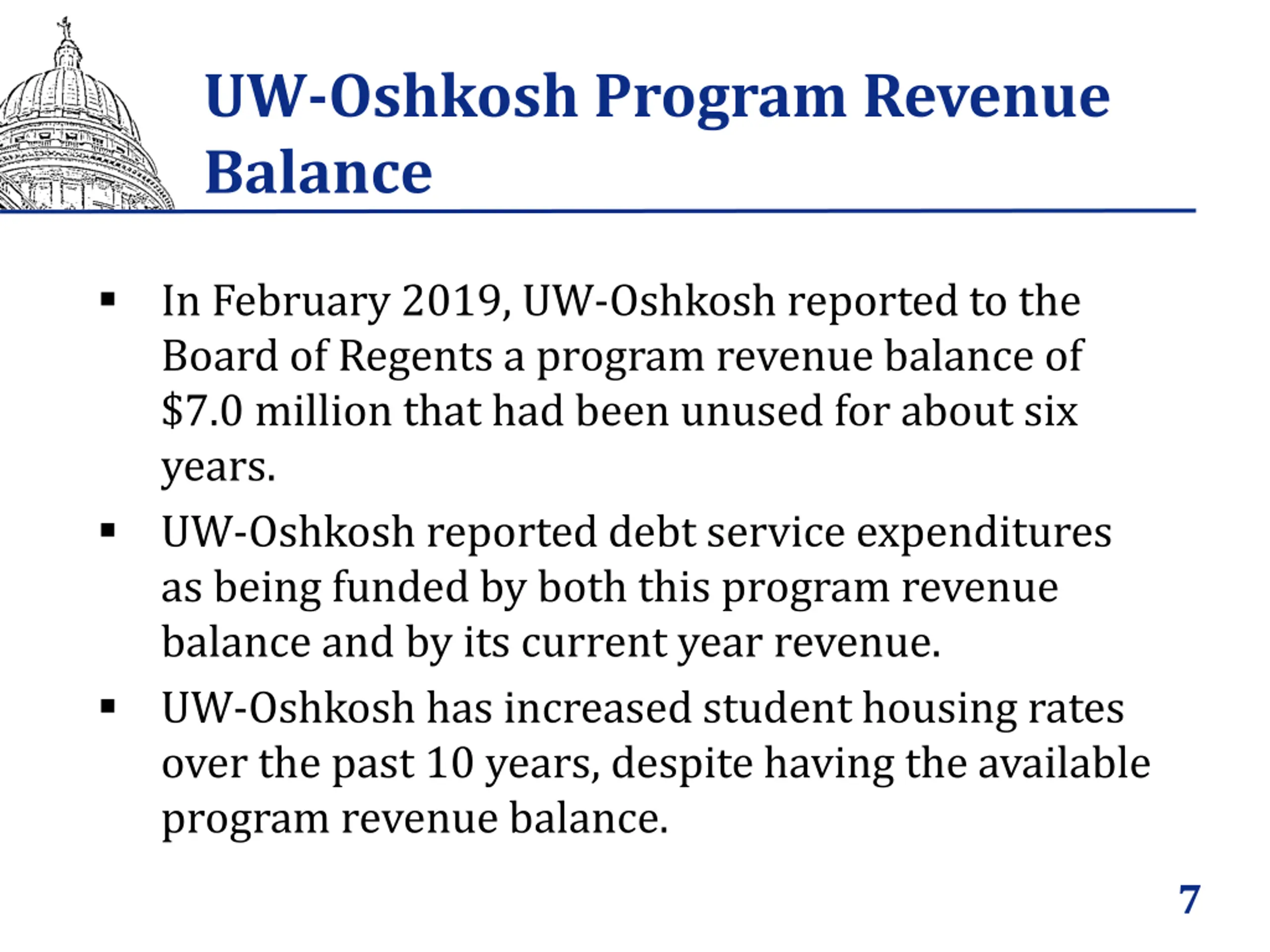 UW-Oshkosh Program Revenue Balance

▪ In February 2019, UW-Oshkosh reported to the Board of Regents a program revenue balance of \$7.0 million that had been unused for about six years.

▪ UW-Oshkosh reported debt service expenditures as being funded by both this program revenue balance and by its current year revenue.

▪ UW-Oshkosh has increased student housing rates over the past 10 years, despite having the available program revenue balance.

7